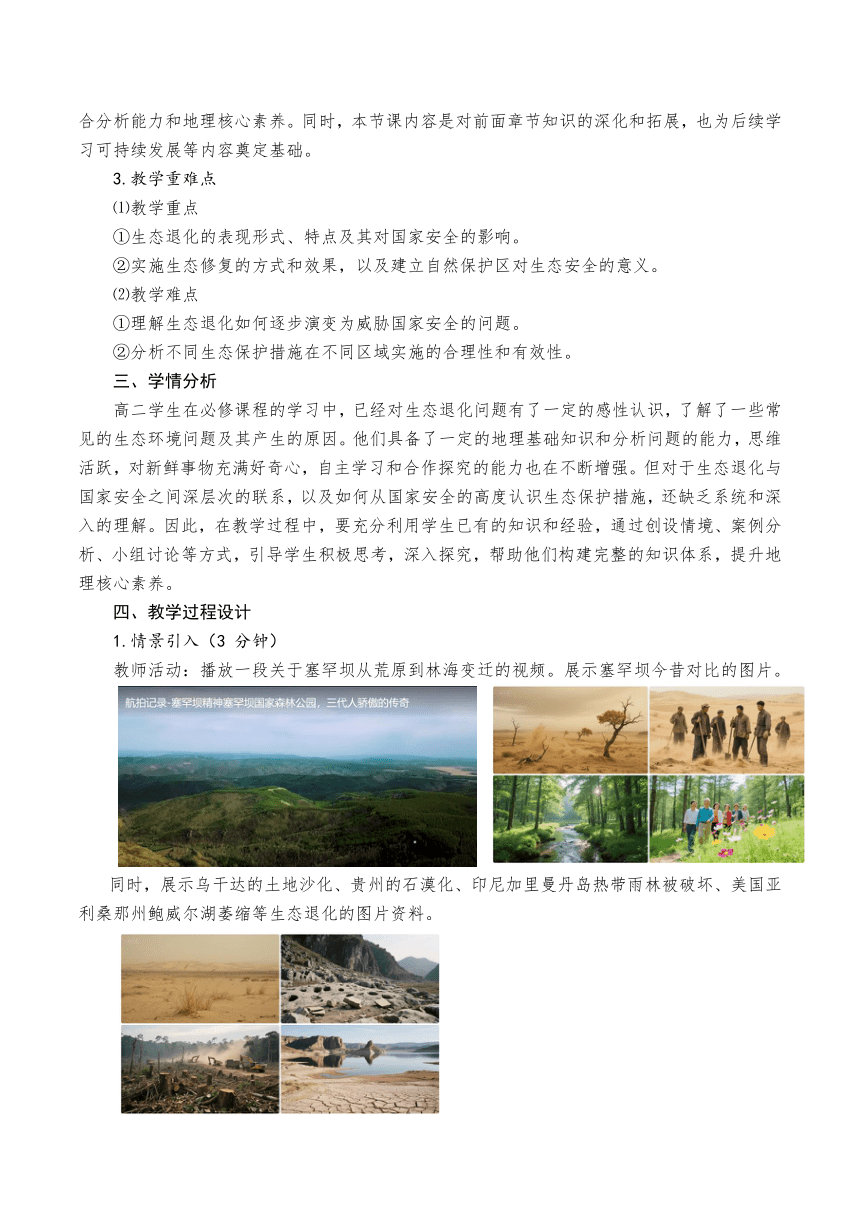 合分析能力和地理核心素养。同时，本节课内容是对前面章节知识的深化和拓展，也为后续学习可持续发展等内容奠定基础。

3.教学重难点

⑴教学重点

①生态退化的表现形式、特点及其对国家安全的影响。

②实施生态修复的方式和效果，以及建立自然保护区对生态安全的意义。

⑵教学难点

①理解生态退化如何逐步演变为威胁国家安全的问题。

②分析不同生态保护措施在不同区域实施的合理性和有效性。

三、学情分析

高二学生在必修课程的学习中，已经对生态退化问题有了一定的感性认识，了解了一些常见的生态环境问题及其产生的原因。他们具备了一定的地理基础知识和分析问题的能力，思维活跃，对新鲜事物充满好奇心，自主学习和合作探究的能力也在不断增强。但对于生态退化与国家安全之间深层次的联系，以及如何从国家安全的高度认识生态保护措施，还缺乏系统和深入的理解。因此，在教学过程中，要充分利用学生已有的知识和经验，通过创设情境、案例分析、小组讨论等方式，引导学生积极思考，深入探究，帮助他们构建完整的知识体系，提升地理核心素养。

四、教学过程设计

1.情景引入（3 分钟）

教师活动：播放一段关于塞罕坝从荒原到林海变迁的视频。展示塞罕坝今昔对比的图片。

航拍记录-塞罕坝精神塞罕坝国家森林公园，三代人骄傲的传奇

同时，展示乌干达的土地沙化、贵州的石漠化、印尼加里曼丹岛热带雨林被破坏、美国亚利桑那州鲍威尔湖萎缩等生态退化的图片资料。